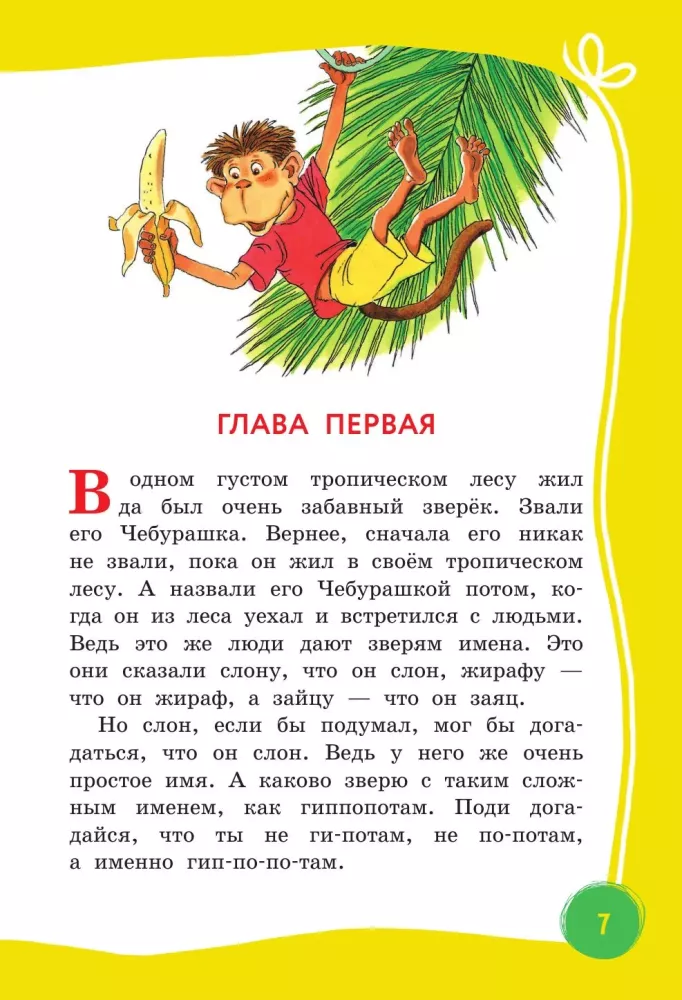 ГЛАВА ПЕРВАЯ

В одном густом тропическом лесу жил да был очень забавный зверёк. Звали его Чебурашка. Вернее, сначала его никак не звали, пока он жил в своём тропическом лесу. А назвали его Чебурашкой потом, когда он из леса уехал и встретился с людьми. Ведь это же люди дают зверям имена. Это они сказали слону, что он слон, жирафу — что он жираф, а зайцу — что он заяц.

Но слон, если бы подумал, мог бы догадаться, что он слон. Ведь у него же очень простое имя. А каково зверю с таким сложным именем, как гиппопотам. Поди догадайся, что ты не ги-потам, не по-потам, а именно гип-по-по-там.

7